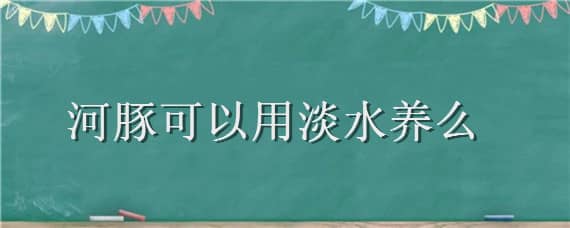 河豚可以用淡水养么